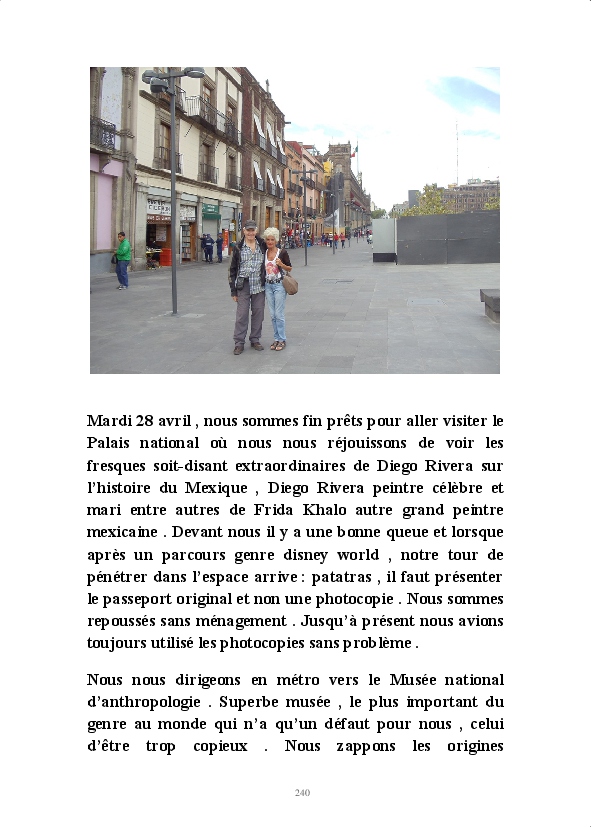 Mardi 28 avril , nous sommes fin prêts pour aller visiter le Palais national où nous nous réjouissons de voir les fresques soit-disant extraordinaires de Diego Rivera sur l'histoire du Mexique , Diego Rivera peintre célèbre et mari entre autres de Frida Khalo autre grand peintre mexicaine . Devant nous il y a une bonne queue et lorsque après un parcours genre disney world , notre tour de pénétrer dans l'espace arrive : patatras , il faut présenter le passeport original et non une photocopie . Nous sommes repoussés sans ménagement . Jusqu'à présent nous avions toujours utilisé les photocopies sans problème .

Nous nous dirigeons en métro vers le Musée national d'anthropologie . Superbe musée , le plus important du genre au monde qui n'a qu'un défaut pour nous , celui d'être trop copieux . Nous zappons les origines

240